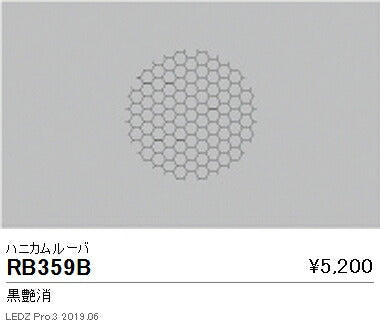 ハニカムルーバ

RB359B

¥5,200

黒艶消

LEDZ Pro.3 2019.06